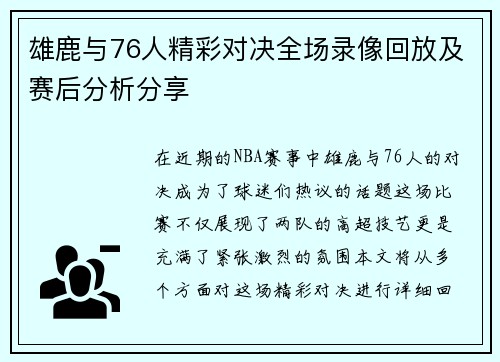 雄鹿与76人精彩对决全场录像回放及赛后分析分享

在近期的NBA赛事中雄鹿与76人的对决成为了球迷们热议的话题这场比赛不仅展现了两队的高超技艺更是充满了紧张激烈的氛围本文将从多个方面对这场精彩对决进行详细回